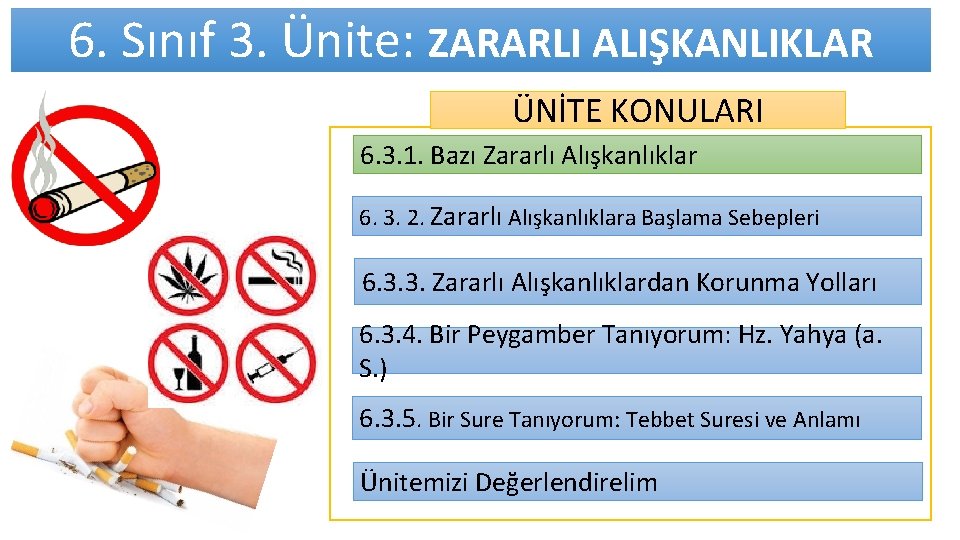 6. Sınıf 3. Ünite: ZARARLI ALIŞKANLIKLAR

ÜNİTE KONULARI

6.3.1. Bazı Zararlı Alışkanlıklar

6. 3. 2. Zararlı Alışkanlıklara Başlama Sebepleri

6.3.3. Zararlı Alışkanlıklardan Korunma Yolları

6.3.4. Bir Peygamber Tanıyorum: Hz. Yahya (a. S.)

6.3.5. Bir Sure Tanıyorum: Tebbet Suresi ve Anlamı

Ünitemizi Değerlendirelim